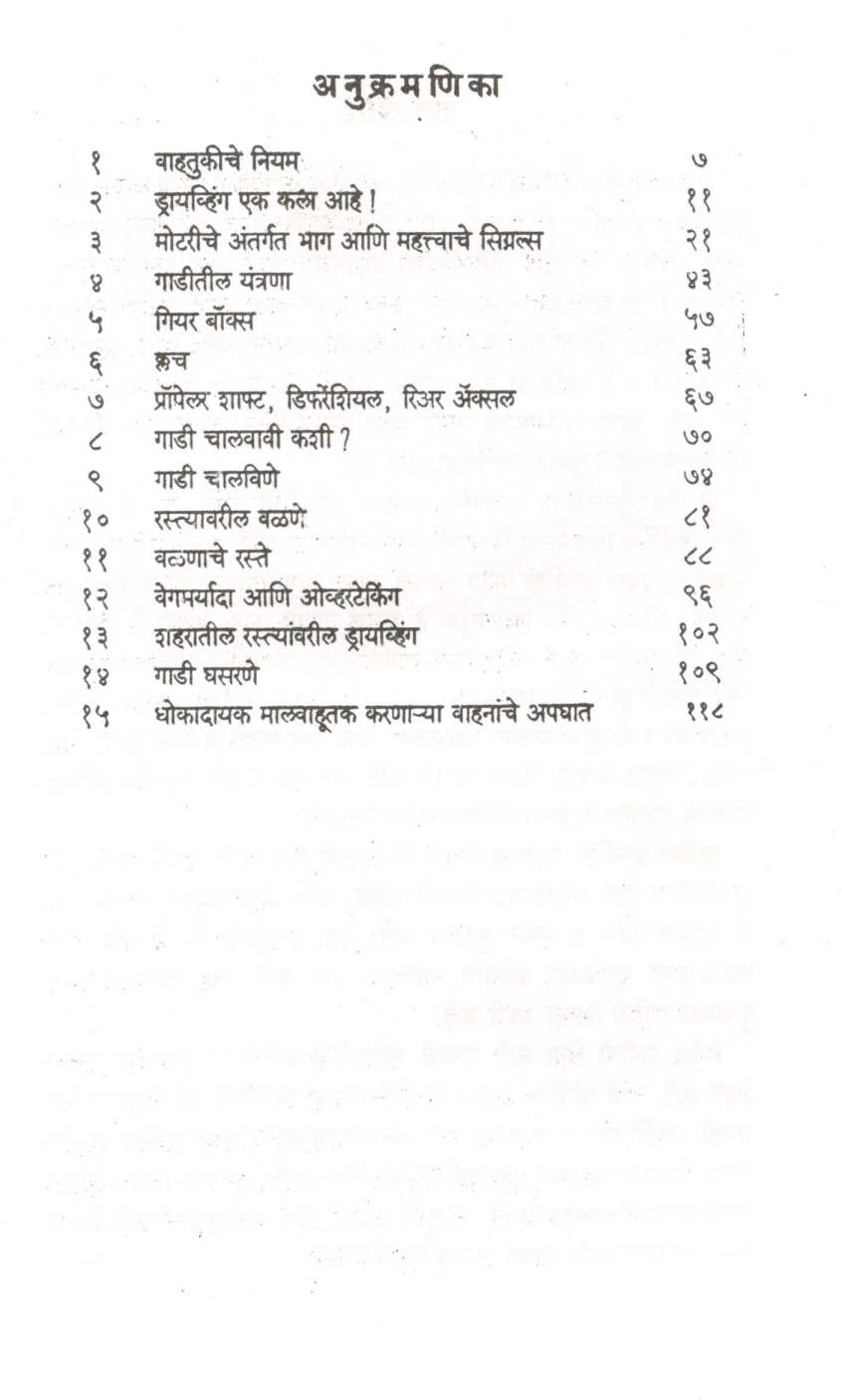 अनुक्रमणिका

| | | |
|---|---|---|
| १ | वाहतुकीचे नियम | ७ |
| २ | ड्रायव्हिंग एक कला आहे ! | ११ |
| ३ | मोटरीचे अंतर्गत भाग आणि महत्त्वाचे सिग्नल्स | २१ |
| ४ | गाडीतील यंत्रणा | ४३ |
| ५ | गियर बॉक्स | ५७ |
| ६ | क्लच | ६३ |
| ७ | प्रॉपेलर शाफ्ट, डिफरेंशियल, रिअर ॲक्सल | ६७ |
| ८ | गाडी चालवावी कशी ? | ७० |
| ९ | गाडी चालविणे | ७४ |
| १० | रस्त्यावरील वळणे | ८१ |
| ११ | वळणाचे रस्ते | ८८ |
| १२ | वेगमर्यादा आणि ओव्हरटेकिंग | ९६ |
| १३ | शहरातील रस्त्यांवरील ड्रायव्हिंग | १०२ |
| १४ | गाडी घसरणे | १०९ |
| १५ | धोकादायक मालवाहूतक करणाऱ्या वाहनांचे अपघात | ११८ |